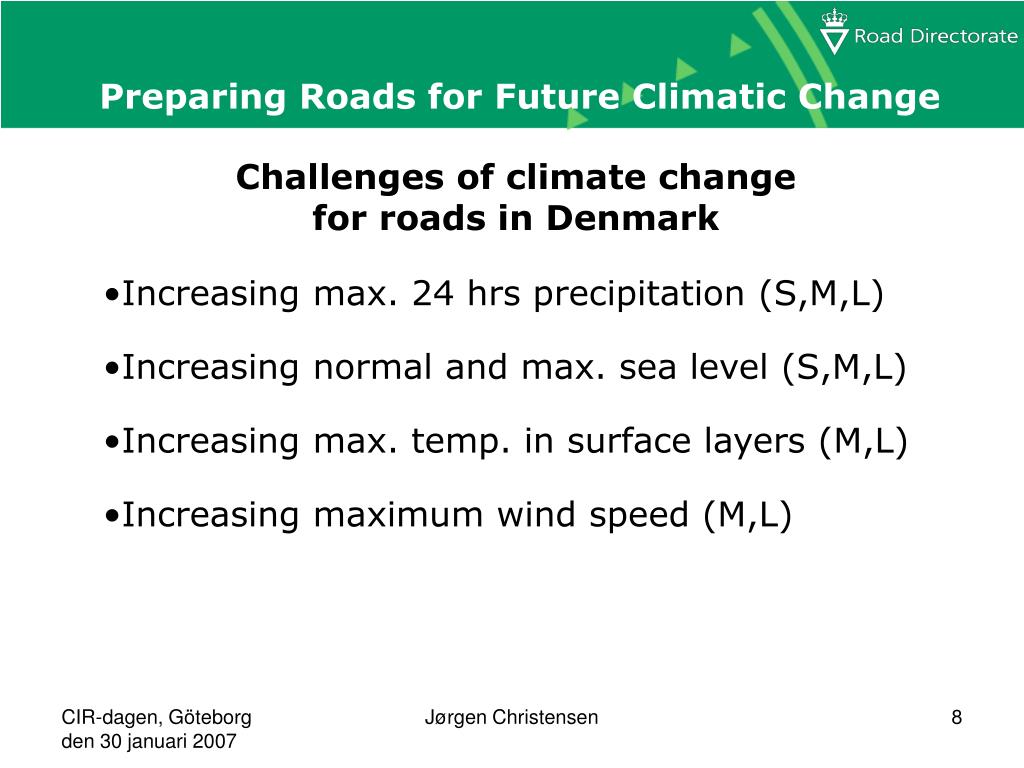 Road Directorate

Preparing Roads for Future Climatic Change

Challenges of climate change for roads in Denmark

•Increasing max. 24 hrs precipitation (S,M,L)

•Increasing normal and max. sea level (S,M,L)

•Increasing max. temp. in surface layers (M,L)

•Increasing maximum wind speed (M,L)

CIR-dagen, Göteborg den 30 januari 2007

Jørgen Christensen

8